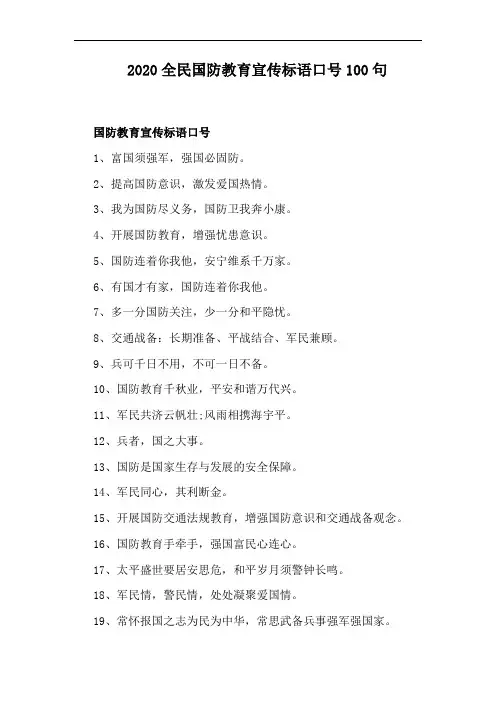 2020 全民国防教育宣传标语口号 100 句

国防教育宣传标语口号

1、富国须强军，强国必固防。

2、提高国防意识，激发爱国热情。

3、我为国防尽义务，国防卫我奔小康。

4、开展国防教育，增强忧患意识。

5、国防连着你我他，安宁维系千万家。

6、有国才有家，国防连着你我他。

7、多一分国防关注，少一分和平隐忧。

8、交通战备：长期准备、平战结合、军民兼顾。

9、兵可千日不用，不可一日不备。

10、国防教育千秋业，平安和谐万代兴。

11、军民共济云帆壮;风雨相携海宇平。

12、兵者，国之大事。

13、国防是国家生存与发展的安全保障。

14、军民同心，其利断金。

15、开展国防交通法规教育，增强国防意识和交通战备观念。

16、国防教育手牵手，强国富民心连心。

17、太平盛世要居安思危，和平岁月须警钟长鸣。

18、军民情，警民情，处处凝聚爱国情。

19、常怀报国之志为民为中华，常思武备兵事强军强国家。